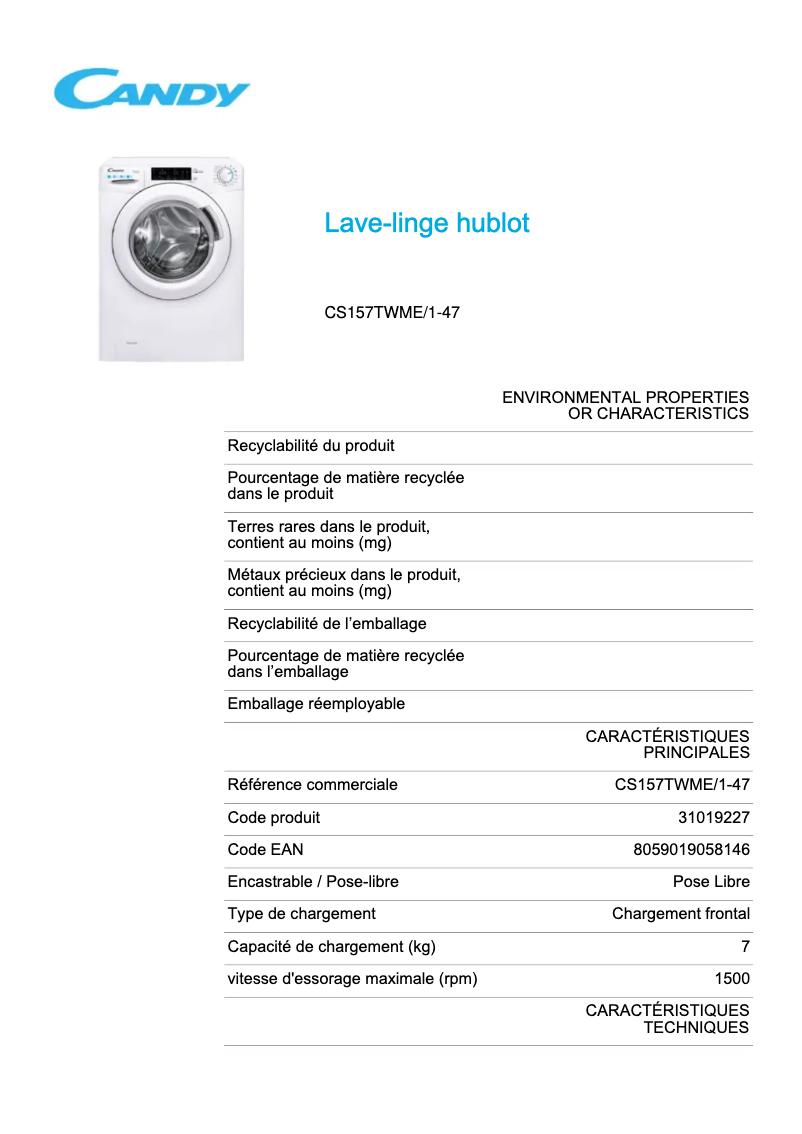 CANDY

Lave-linge hublot

CS157TWME/1-47

| | ENVIRONMENTAL PROPERTIES OR CHARACTERISTICS |
|---|---|
| Recyclabilité du produit | |
| Pourcentage de matière recyclée dans le produit | |
| Terres rares dans le produit, contient au moins (mg) | |
| Métaux précieux dans le produit, contient au moins (mg) | |
| Recyclabilité de l'emballage | |
| Pourcentage de matière recyclée dans l'emballage | |
| Emballage réemployable | |
| | CARACTÉRISTIQUES PRINCIPALES |
| Référence commerciale | CS157TWME/1-47 |
| Code produit | 31019227 |
| Code EAN | 8059019058146 |
| Encastrable / Pose-libre | Pose Libre |
| Type de chargement | Chargement frontal |
| Capacité de chargement (kg) | 7 |
| vitesse d'essorage maximale (rpm) | 1500 |
| | CARACTÉRISTIQUES TECHNIQUES |